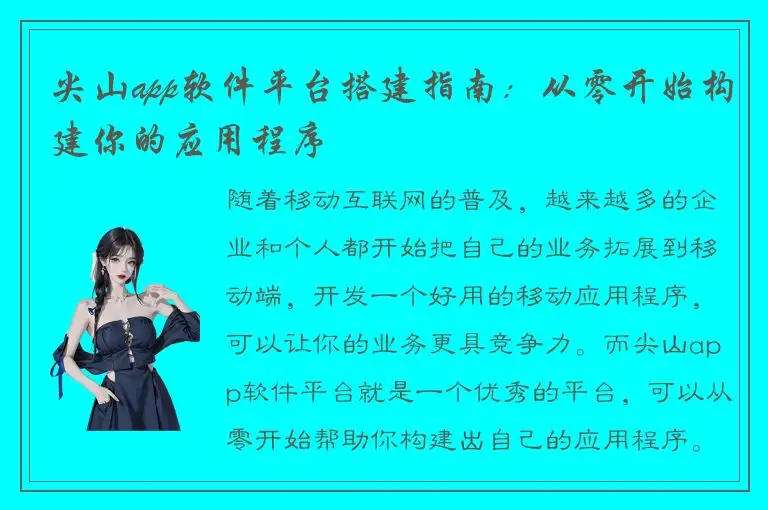 尖山app软件平台搭建指南：从零开始构建你的应用程序

随着移动互联网的普及，越来越多的企业和个人都开始把自己的业务拓展到移动端，开发一个好用的移动应用程序，可以让你的业务更具竞争力。而尖山app软件平台就是一个优秀的平台，可以从零开始帮助你构建出自己的应用程序。